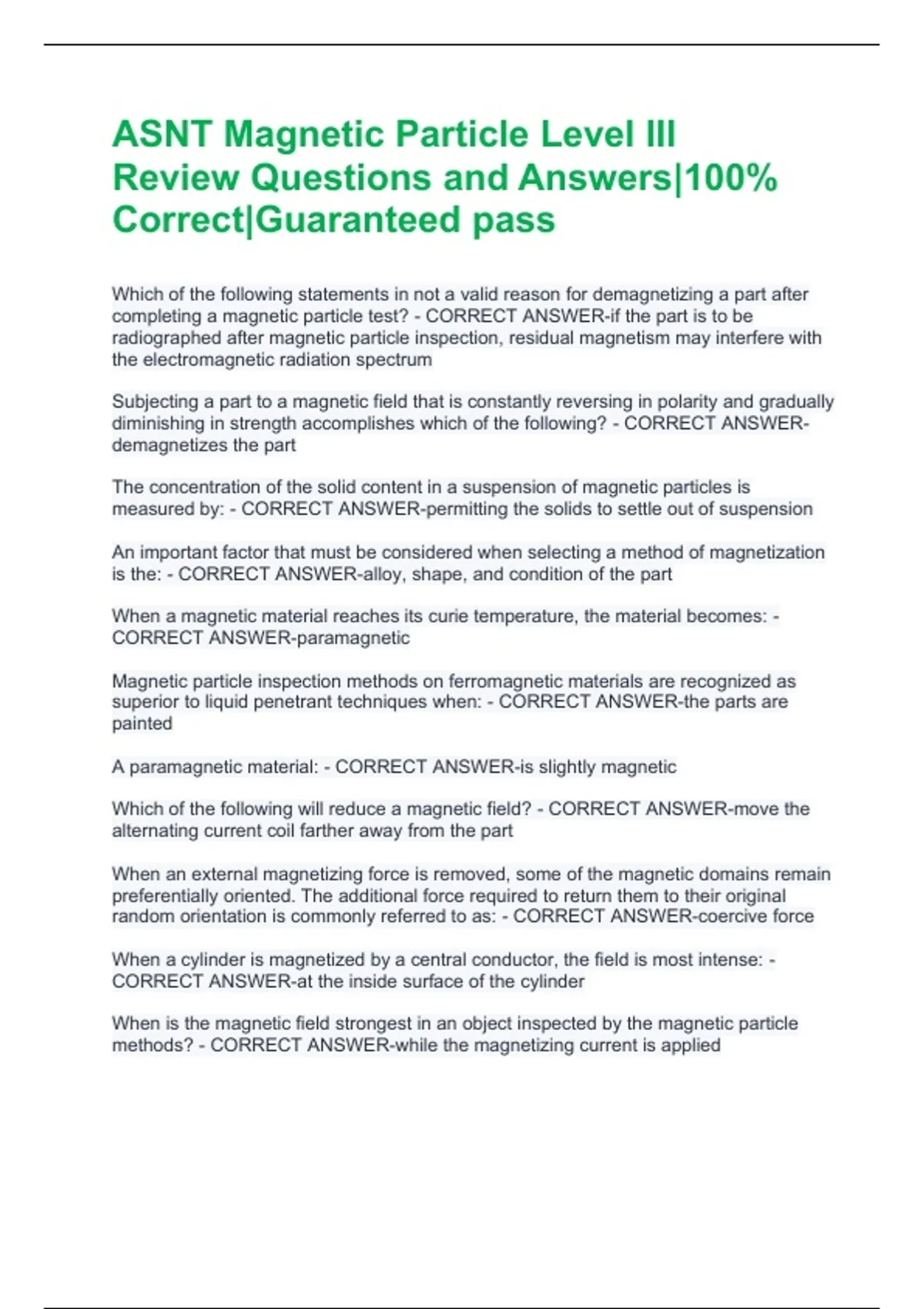 ASNT Magnetic Particle Level III Review Questions and Answers|100% Correct|Guaranteed pass

Which of the following statements in not a valid reason for demagnetizing a part after completing a magnetic particle test? - CORRECT ANSWER-if the part is to be radiographed after magnetic particle inspection, residual magnetism may interfere with the electromagnetic radiation spectrum

Subjecting a part to a magnetic field that is constantly reversing in polarity and gradually diminishing in strength accomplishes which of the following? - CORRECT ANSWER-demagnetizes the part

The concentration of the solid content in a suspension of magnetic particles is measured by: - CORRECT ANSWER-permitting the solids to settle out of suspension

An important factor that must be considered when selecting a method of magnetization is the: - CORRECT ANSWER-alloy, shape, and condition of the part

When a magnetic material reaches its curie temperature, the material becomes: - CORRECT ANSWER-paramagnetic

Magnetic particle inspection methods on ferromagnetic materials are recognized as superior to liquid penetrant techniques when: - CORRECT ANSWER-the parts are painted

A paramagnetic material: - CORRECT ANSWER-is slightly magnetic

Which of the following will reduce a magnetic field? - CORRECT ANSWER-move the alternating current coil farther away from the part

When an external magnetizing force is removed, some of the magnetic domains remain preferentially oriented. The additional force required to return them to their original random orientation is commonly referred to as: - CORRECT ANSWER-coercive force

When a cylinder is magnetized by a central conductor, the field is most intense: - CORRECT ANSWER-at the inside surface of the cylinder

When is the magnetic field strongest in an object inspected by the magnetic particle methods? - CORRECT ANSWER-while the magnetizing current is applied